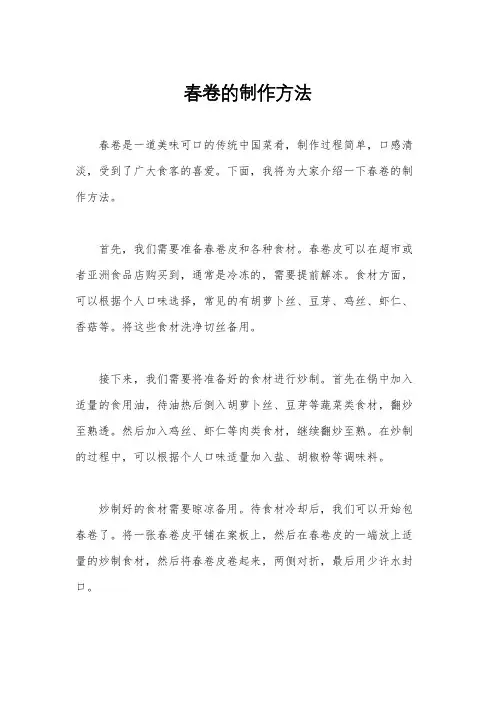 春卷的制作方法

春卷是一道美味可口的传统中国菜肴，制作过程简单，口感清淡，受到了广大食客的喜爱。下面，我将为大家介绍一下春卷的制作方法。

首先，我们需要准备春卷皮和各种食材。春卷皮可以在超市或者亚洲食品店购买到，通常是冷冻的，需要提前解冻。食材方面，可以根据个人口味选择，常见的有胡萝卜丝、豆芽、鸡丝、虾仁、香菇等。将这些食材洗净切丝备用。

接下来，我们需要将准备好的食材进行炒制。首先在锅中加入适量的食用油，待油热后倒入胡萝卜丝、豆芽等蔬菜类食材，翻炒至熟透。然后加入鸡丝、虾仁等肉类食材，继续翻炒至熟。在炒制的过程中，可以根据个人口味适量加入盐、胡椒粉等调味料。

炒制好的食材需要晾凉备用。待食材冷却后，我们可以开始包春卷了。将一张春卷皮平铺在案板上，然后在春卷皮的一端放上适量的炒制食材，然后将春卷皮卷起来，两侧对折，最后用少许水封口。